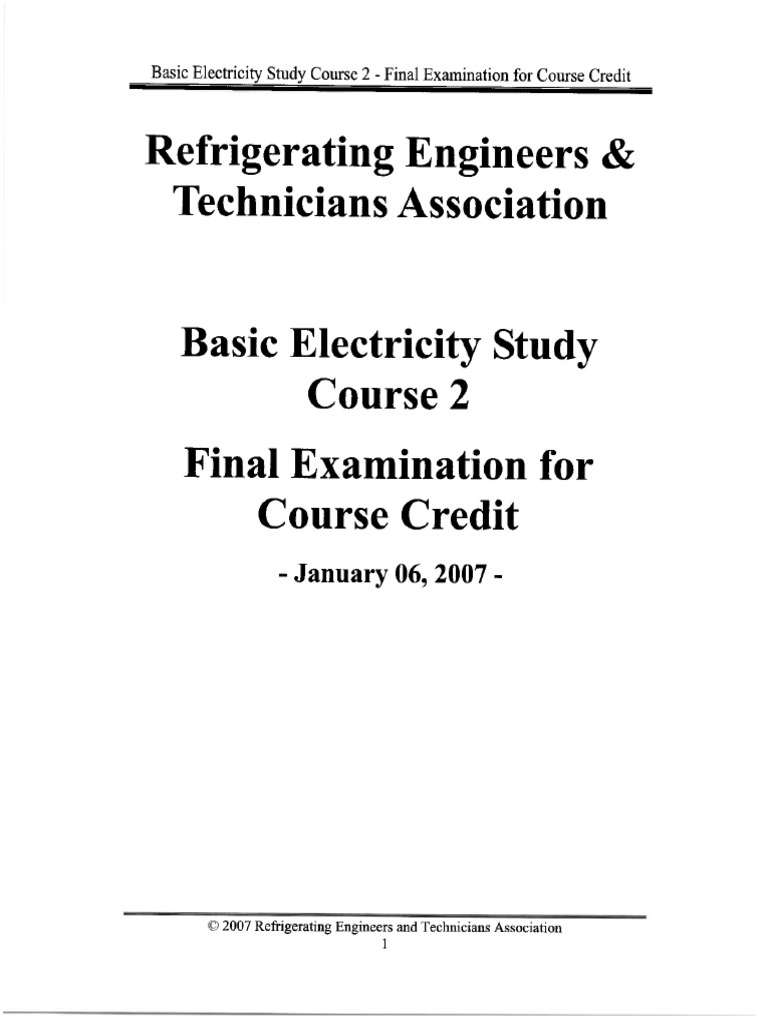 Basic Electricity Study Course 2 - Final Examination for Course Credit

Refrigerating Engineers & Technicians Association

Basic Electricity Study Course 2

Final Examination for Course Credit

- January 06, 2007 -

© 2007 Refrigerating Engineers and Technicians Association
1